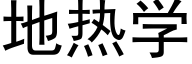 地热学